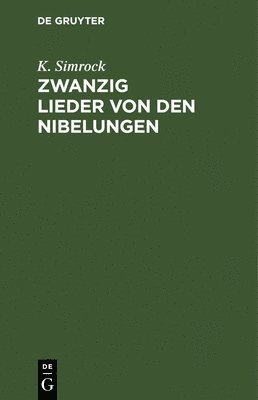 DE GRUYTER

K. Simrock

ZWANZIG LIEDER VON DEN NIBELUNGEN

DE G